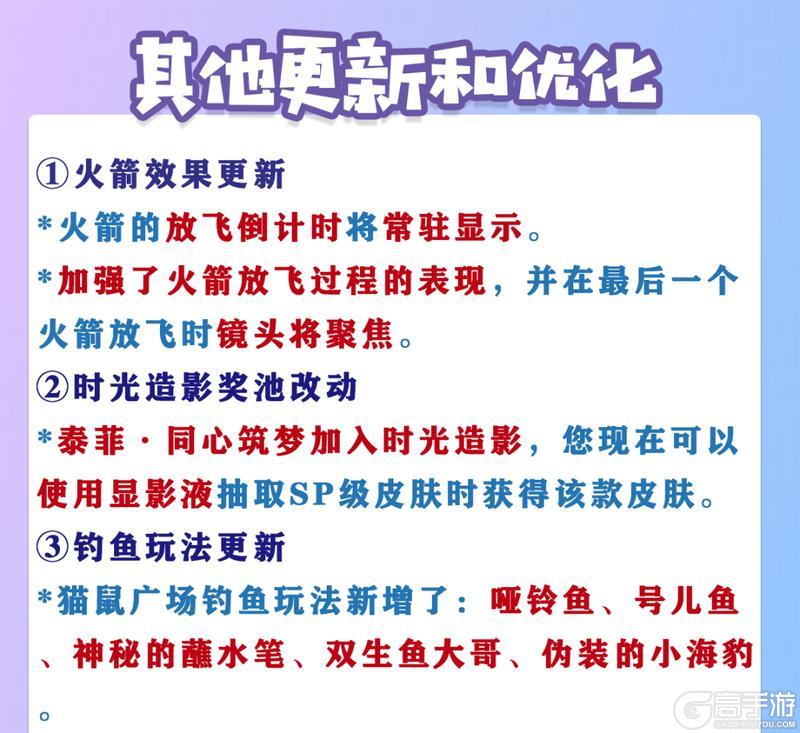 其他更新和优化

①火箭效果更新
*火箭的放飞倒计时将常驻显示。
*加强了火箭放飞过程的表现，并在最后一个火箭放飞时镜头将聚焦。
②时光造影奖池改动
*泰菲·同心筑梦加入时光造影，您现在可以使用显影液抽取SP级皮肤时获得该款皮肤。
③钓鱼玩法更新
*猫鼠广场钓鱼玩法新增了：哑铃鱼、号儿鱼、神秘的蘸水笔、双生鱼大哥、伪装的小海豹。

高手游
GAOSHOUYOU.COM